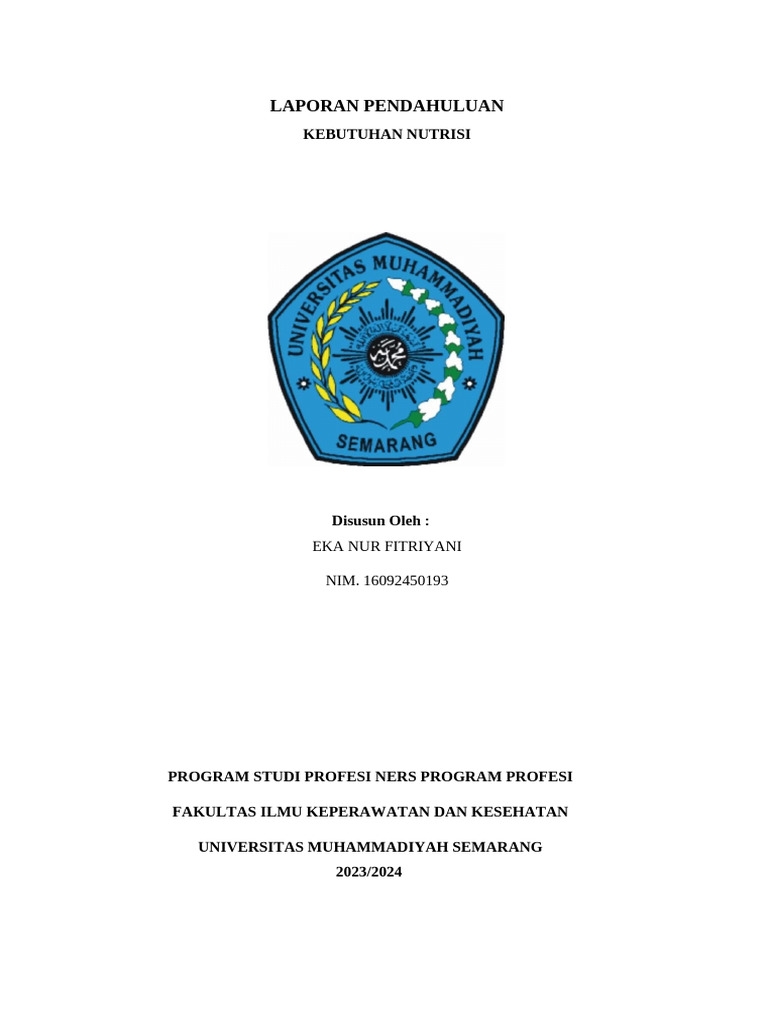 LAPORAN PENDAHULUAN

KEBUTUHAN NUTRISI

UNIVERSITAS MUHAMMADIYAH

SEMARANG

Disusun Oleh :

EKA NUR FITRIYANI

NIM. 16092450193

PROGRAM STUDI PROFESI NERS PROGRAM PROFESI

FAKULTAS ILMU KEPERAWATAN DAN KESEHATAN

UNIVERSITAS MUHAMMADIYAH SEMARANG

2023/2024